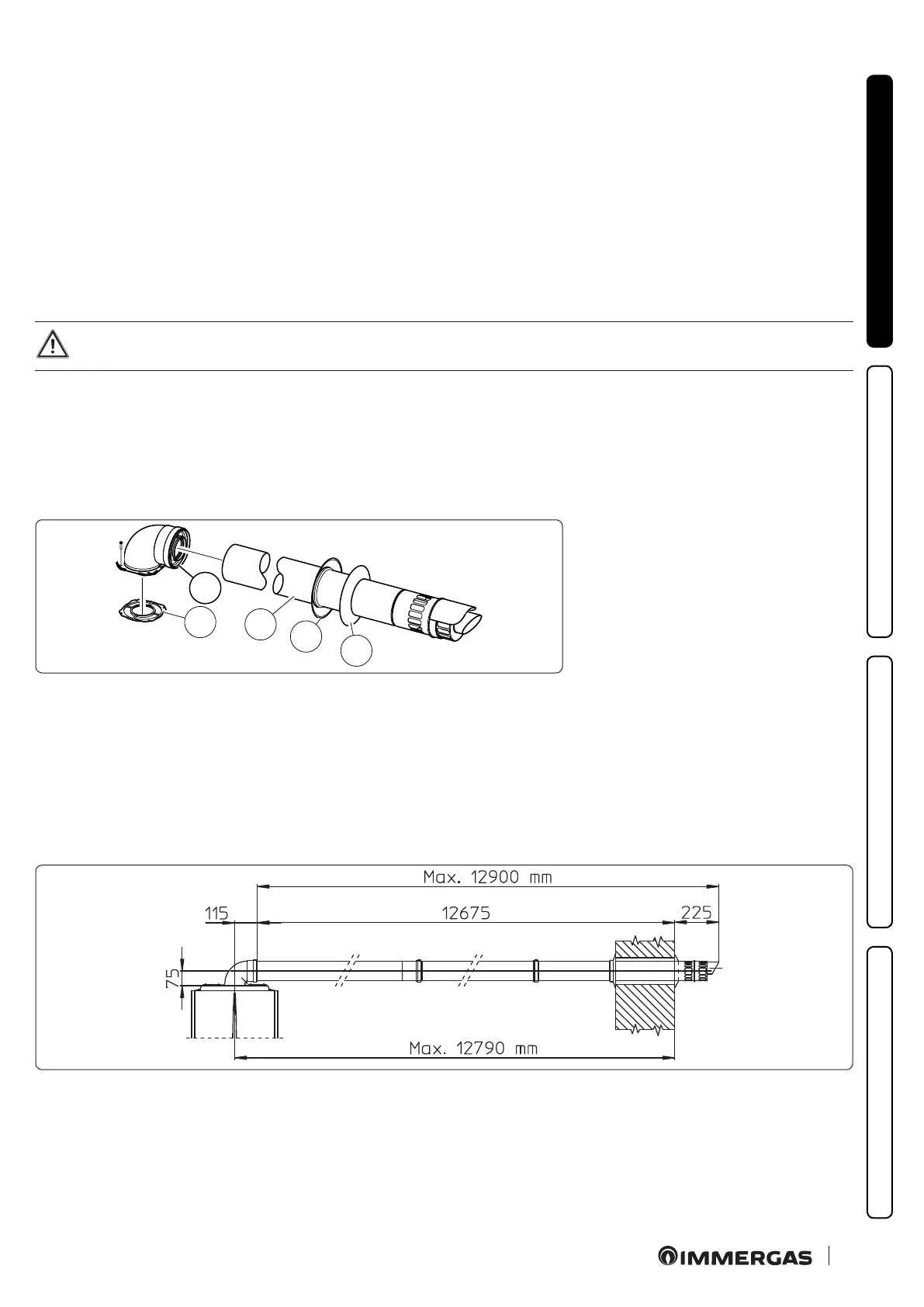 Max. 12900 mm

115

12675

225

75

Max. 12790 mm

IMMERGAS